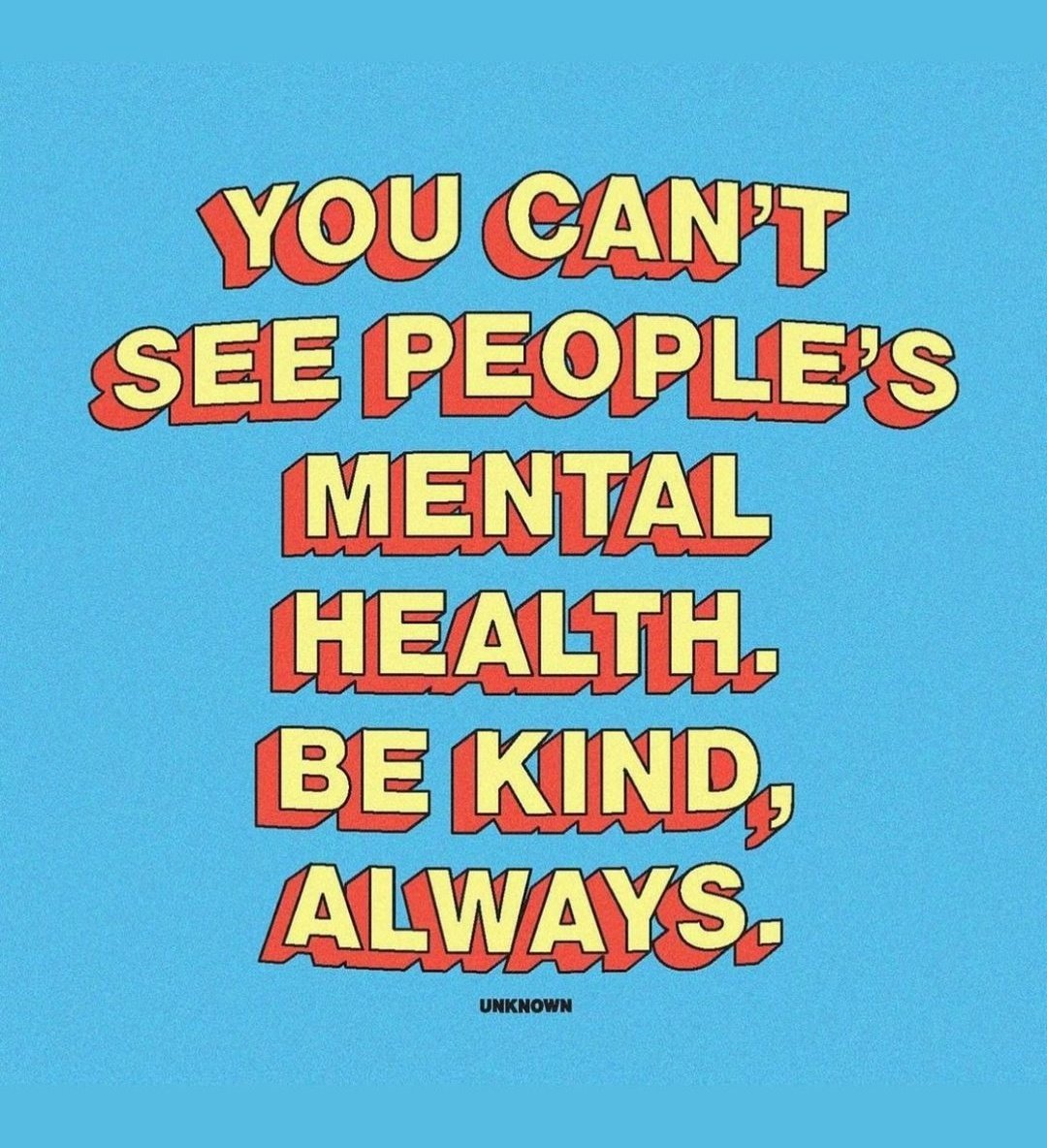 YOU CAN'T SEE PEOPLE'S MENTAL HEALTH. BE KIND, ALWAYS.

UNKNOWN